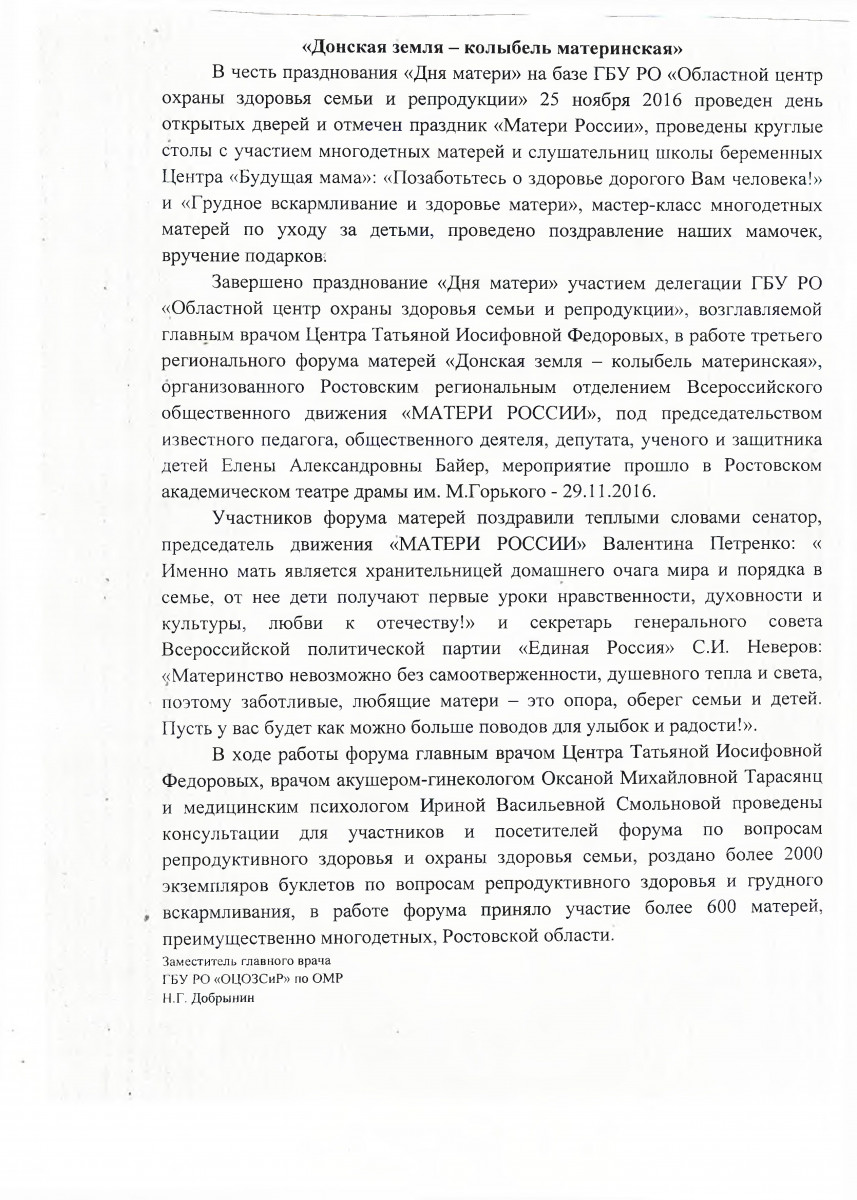 «Донская земля – колыбель материнская»

В честь празднования «Дня матери» на базе ГБУ РО «Областной центр охраны здоровья семьи и репродукции» 25 ноября 2016 проведен день открытых дверей и отмечен праздник «Матери России», проведены круглые столы с участием многодетных матерей и слушательниц школы беременных Центра «Будущая мама»: «Позаботьтесь о здоровье дорогого Вам человека!» и «Грудное вскармливание и здоровье матери», мастер-класс многодетных матерей по уходу за детьми, проведено поздравление наших мамочек, вручение подарков.

Завершено празднование «Дня матери» участием делегации ГБУ РО «Областной центр охраны здоровья семьи и репродукции», возглавляемой главным врачом Центра Татьяной Иосифовной Федоровых, в работе третьего регионального форума матерей «Донская земля – колыбель материнская», организованного Ростовским региональным отделением Всероссийского общественного движения «МАТЕРИ РОССИИ», под председательством известного педагога, общественного деятеля, депутата, ученого и защитника детей Елены Александровны Байер, мероприятие прошло в Ростовском академическом театре драмы им. М.Горького - 29.11.2016.

Участников форума матерей поздравили теплыми словами сенатор, председатель движения «МАТЕРИ РОССИИ» Валентина Петренко: « Именно мать является хранительницей домашнего очага мира и порядка в семье, от нее дети получают первые уроки нравственности, духовности и культуры, любви к отечеству!» и секретарь генерального совета Всероссийской политической партии «Единая Россия» С.И. Неверов: «Материнство невозможно без самоотверженности, душевного тепла и света, поэтому заботливые, любящие матери – это опора, оберег семьи и детей. Пусть у вас будет как можно больше поводов для улыбок и радости!».

В ходе работы форума главным врачом Центра Татьяной Иосифовной Федоровых, врачом акушером-гинекологом Оксаной Михайловной Тарасянц и медицинским психологом Ириной Васильевной Смольновой проведены консультации для участников и посетителей форума по вопросам репродуктивного здоровья и охраны здоровья семьи, роздано более 2000 экземпляров буклетов по вопросам репродуктивного здоровья и грудного вскармливания, в работе форума приняло участие более 600 матерей, преимущественно многодетных, Ростовской области.

Заместитель главного врача
ГБУ РО «ОЦОЗСиР» по ОМР
Н.Г. Добрынин